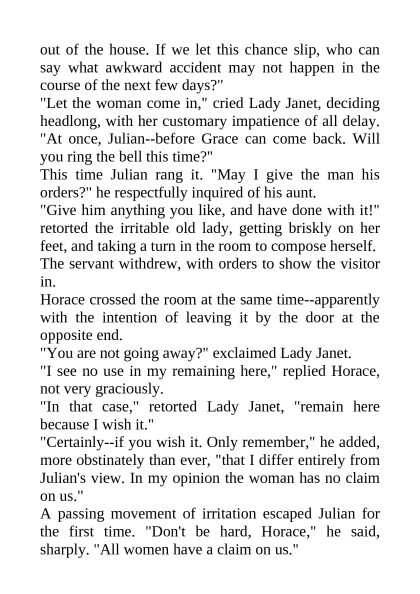 out of the house. If we let this chance slip, who can say what awkward accident may not happen in the course of the next few days?"

"Let the woman come in," cried Lady Janet, deciding headlong, with her customary impatience of all delay. "At once, Julian--before Grace can come back. Will you ring the bell this time?"

This time Julian rang it. "May I give the man his orders?" he respectfully inquired of his aunt.

"Give him anything you like, and have done with it!" retorted the irritable old lady, getting briskly on her feet, and taking a turn in the room to compose herself.

The servant withdrew, with orders to show the visitor in.

Horace crossed the room at the same time--apparently with the intention of leaving it by the door at the opposite end.

"You are not going away?" exclaimed Lady Janet.

"I see no use in my remaining here," replied Horace, not very graciously.

"In that case," retorted Lady Janet, "remain here because I wish it."

"Certainly--if you wish it. Only remember," he added, more obstinately than ever, "that I differ entirely from Julian's view. In my opinion the woman has no claim on us."

A passing movement of irritation escaped Julian for the first time. "Don't be hard, Horace," he said, sharply. "All women have a claim on us."